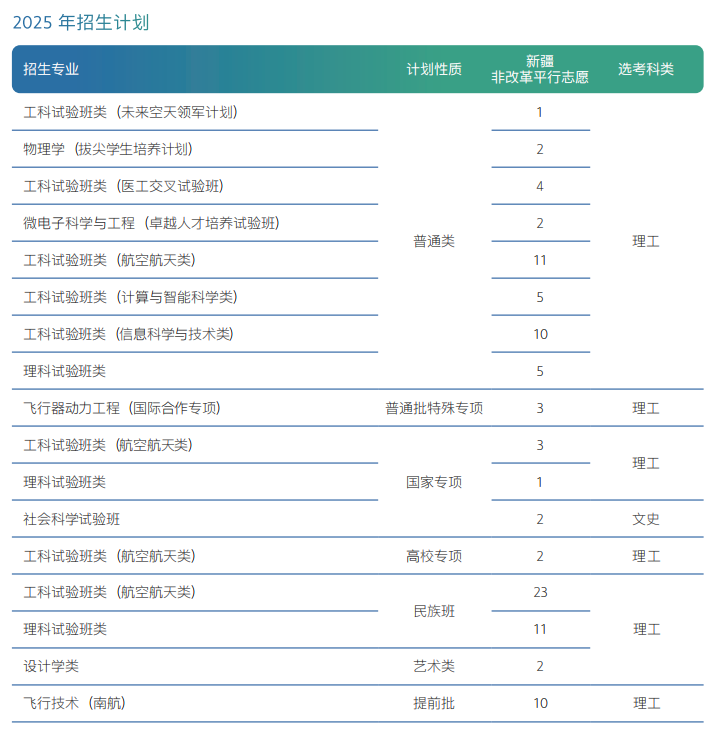 2025 年招生计划

| 招生专业 | 计划性质 | 新疆 非改革平行志愿 | 选考科类 |
|---|---|---|---|
| 工科试验班类（未来空天领军计划） | 普通类 | 1 | 理工 |
| 物理学（拔尖学生培养计划） | 普通类 | 2 | 理工 |
| 工科试验班类（医工交叉试验班） | 普通类 | 4 | 理工 |
| 微电子科学与工程（卓越人才培养试验班） | 普通类 | 2 | 理工 |
| 工科试验班类（航空航天类） | 普通类 | 11 | 理工 |
| 工科试验班类（计算与智能科学类） | 普通类 | 5 | 理工 |
| 工科试验班类（信息科学与技术类） | 普通类 | 10 | 理工 |
| 理科试验班类 | 普通类 | 5 | 理工 |
| 飞行器动力工程（国际合作专项） | 普通批特殊专项 | 3 | 理工 |
| 工科试验班类（航空航天类） | 国家专项 | 3 | 理工 |
| 理科试验班类 | 国家专项 | 1 | 理工 |
| 社会科学试验班 | 国家专项 | 2 | 文史 |
| 工科试验班类（航空航天类） | 高校专项 | 2 | 理工 |
| 工科试验班类（航空航天类） | 民族班 | 23 | 理工 |
| 理科试验班类 | 民族班 | 11 | 理工 |
| 设计学类 | 艺术类 | 2 | 理工 |
| 飞行技术（南航） | 提前批 | 10 | 理工 |